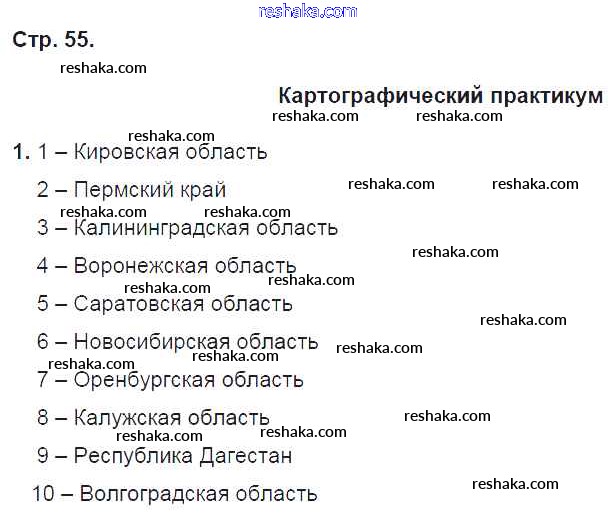 reshaka.com

Стр. 55.

reshaka.com

Картографический практикум

reshaka.com reshaka.com

reshaka.com

1. 1 – Кировская область

2 – Пермский край reshaka.com reshaka.com

reshaka.com reshaka.com

3 – Калининградская область

reshaka.com

4 – Воронежская область

reshaka.com reshaka.com

5 – Саратовская область

reshaka.com

6 – Новосибирская область reshaka.com

reshaka.com reshaka.com

7 – Оренбургская область

8 – Калужская область reshaka.com

reshaka.com reshaka.com

9 – Республика Дагестан

reshaka.com

10 – Волгоградская область